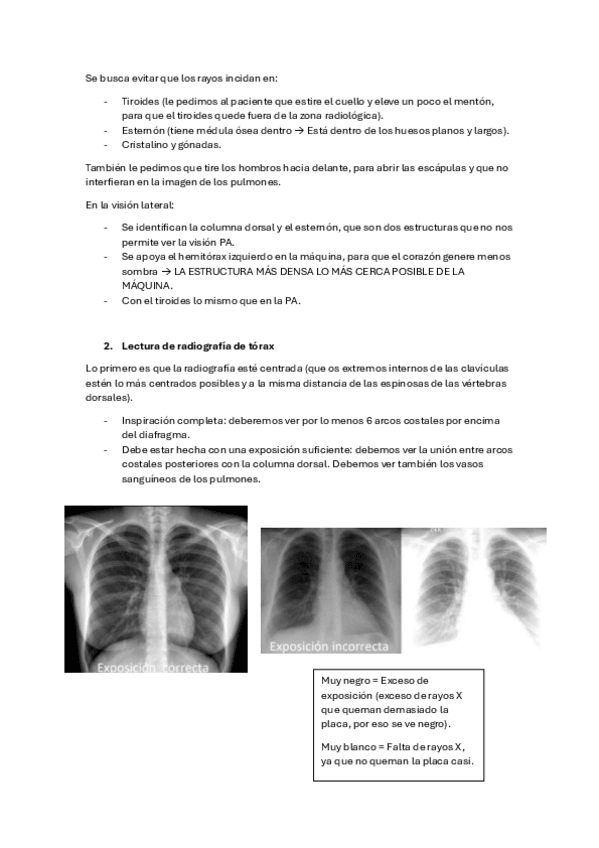 Se busca evitar que los rayos incidan en:

- Tiroides (le pedimos al paciente que estire el cuello y eleve un poco el mentón, para que el tiroides quede fuera de la zona radiológica).
- Esternón (tiene médula ósea dentro → Está dentro de los huesos planos y largos).
- Cristalino y gónadas.

También le pedimos que tire los hombros hacia delante, para abrir las escápulas y que no interfieran en la imagen de los pulmones.

En la visión lateral:

- Se identifican la columna dorsal y el esternón, que son dos estructuras que no nos permite ver la visión PA.
- Se apoya el hemitórax izquierdo en la máquina, para que el corazón genere menos sombra → LA ESTRUCTURA MÁS DENSA LO MÁS CERCA POSIBLE DE LA MÁQUINA.
- Con el tiroides lo mismo que en la PA.

2. Lectura de radiografía de tórax

Lo primero es que la radiografía esté centrada (que os extremos internos de las clavículas estén lo más centrados posibles y a la misma distancia de las espinosas de las vértebras dorsales).

- Inspiración completa: deberemos ver por lo menos 6 arcos costales por encima del diafragma.
- Debe estar hecha con una exposición suficiente: debemos ver la unión entre arcos costales posteriores con la columna dorsal. Debemos ver también los vasos sanguíneos de los pulmones.

Exposición correcta

Exposición incorrecta

Muy negro = Exceso de exposición (exceso de rayos X que queman demasiado la placa, por eso se ve negro).

Muy blanco = Falta de rayos X, ya que no queman la placa casi.